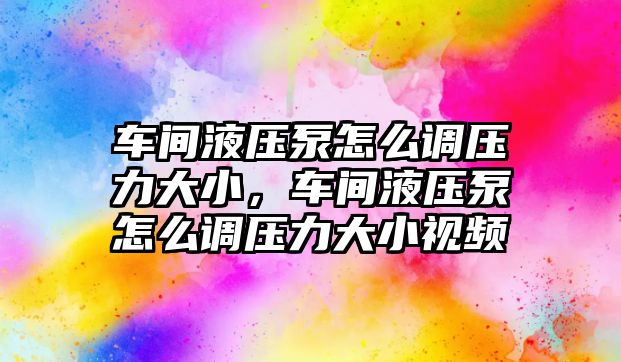 车间液压泵怎么调压力大小，车间液压泵怎么调压力大小视频